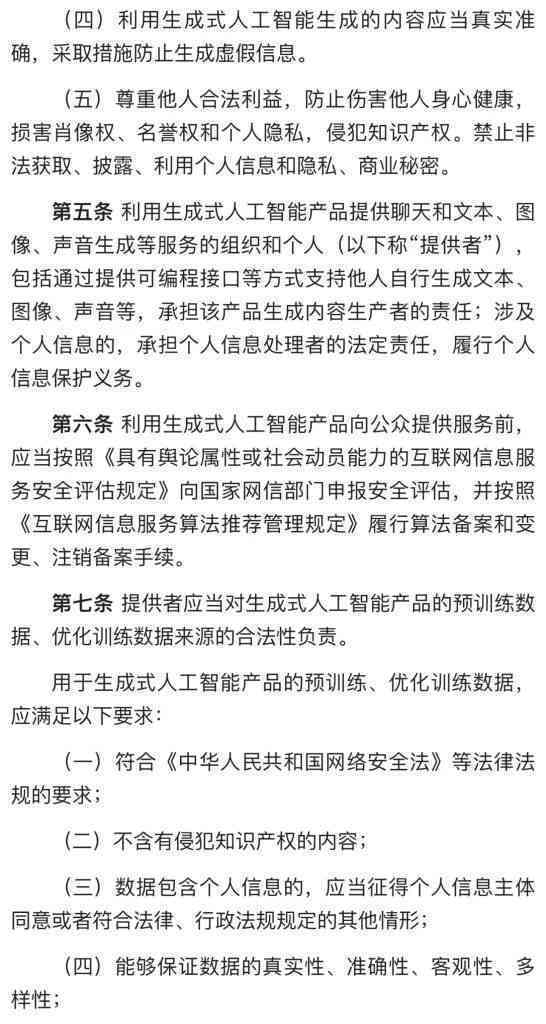 （四）利用生成式人工智能生成的内容应当真实准确，采取措施防止生成虚假信息。

（五）尊重他人合法利益，防止伤害他人身心健康，损害肖像权、名誉权和个人隐私，侵犯知识产权。禁止非法获取、披露、利用个人信息和隐私、商业秘密。

第五条 利用生成式人工智能产品提供聊天和文本、图像、声音生成等服务的组织和个人（以下称“提供者”），包括通过提供可编程接口等方式支持他人自行生成文本、图像、声音等，承担该产品生成内容生产者的责任；涉及个人信息的，承担个人信息处理者的法定责任，履行个人信息保护义务。

第六条 利用生成式人工智能产品向公众提供服务前，应当按照《具有舆论属性或社会动员能力的互联网信息服务安全评估规定》向国家网信部门申报安全评估，并按照《互联网信息服务算法推荐管理规定》履行算法备案和变更、注销备案手续。

第七条 提供者应当对生成式人工智能产品的预训练数据、优化训练数据来源的合法性负责。

用于生成式人工智能产品的预训练、优化训练数据，应满足以下要求：

（一）符合《中华人民共和国网络安全法》等法律法规的要求；

（二）不含有侵犯知识产权的内容；

（三）数据包含个人信息的，应当征得个人信息主体同意或者符合法律、行政法规规定的其他情形；

（四）能够保证数据的真实性、准确性、客观性、多样性；